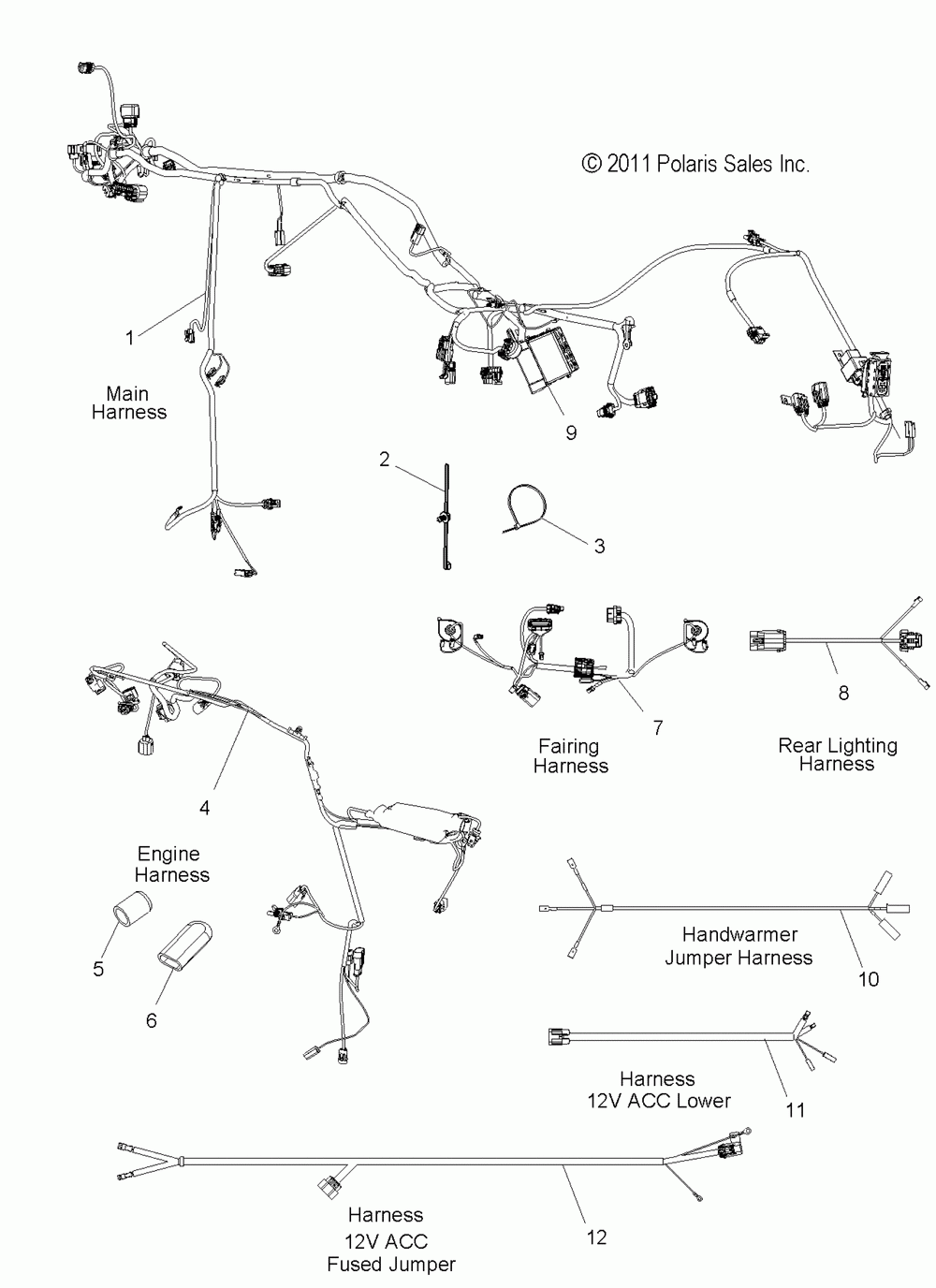 © 2011 Polaris Sales Inc.

1

Main Harness

9

2

3

7

8

Fairing Harness

Rear Lighting Harness

4

Engine Harness

5

6

Handwarmer Jumper Harness

10

Harness 12V ACC Lower

11

Harness 12V ACC Fused Jumper

12